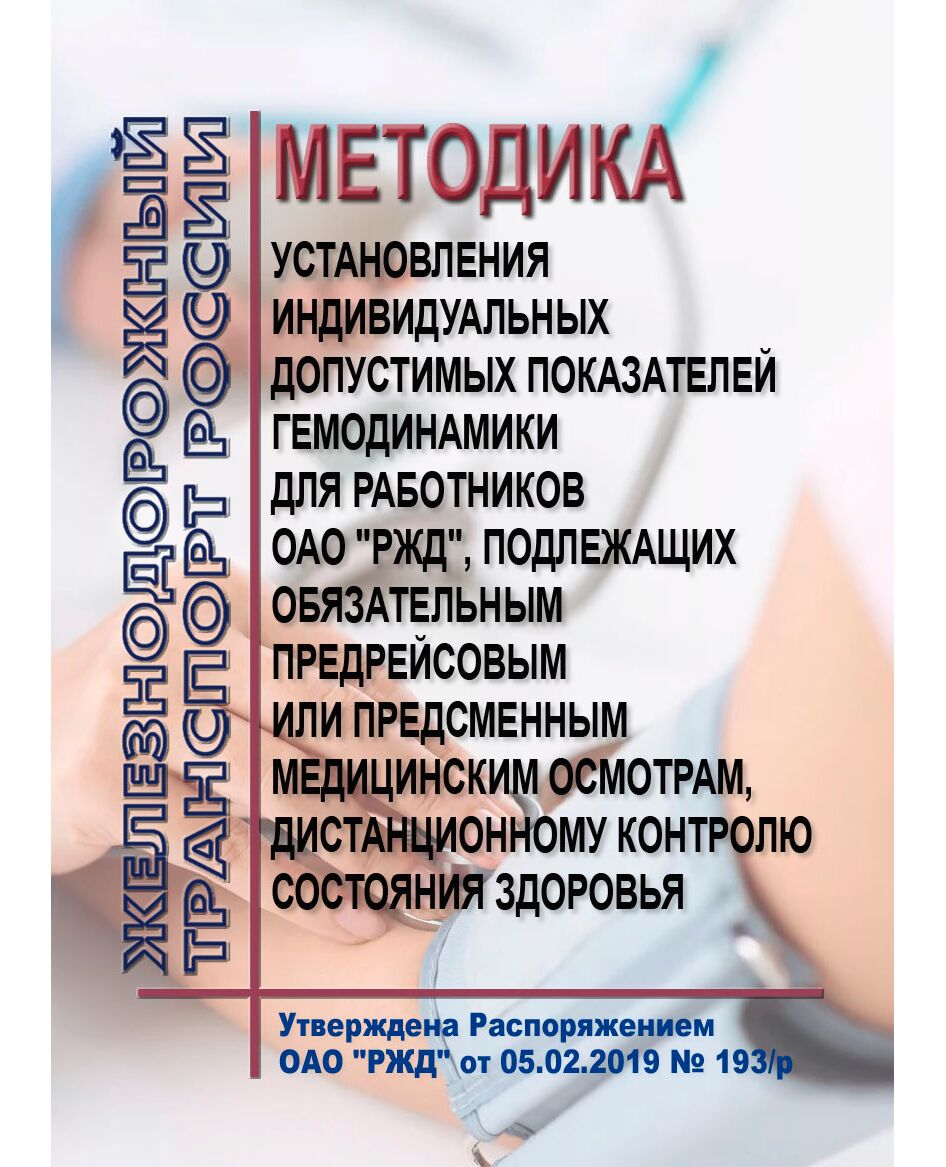 ЖЕЛЕЗНОДОРОЖНЫЙ ТРАНСПОРТ РОССИИ

МЕТОДИКА

УСТАНОВЛЕНИЯ ИНДИВИДУАЛЬНЫХ ДОПУСТИМЫХ ПОКАЗАТЕЛЕЙ ГЕМОДИНАМИКИ ДЛЯ РАБОТНИКОВ ОАО "РЖД", ПОДЛЕЖАЩИХ ОБЯЗАТЕЛЬНЫМ ПРЕДРЕЙСОВЫМ ИЛИ ПРЕДСМЕННЫМ МЕДИЦИНСКИМ ОСМОТРАМ, ДИСТАНЦИОННОМУ КОНТРОЛЮ СОСТОЯНИЯ ЗДОРОВЬЯ

Утверждена Распоряжением ОАО "РЖД" от 05.02.2019 № 193/р